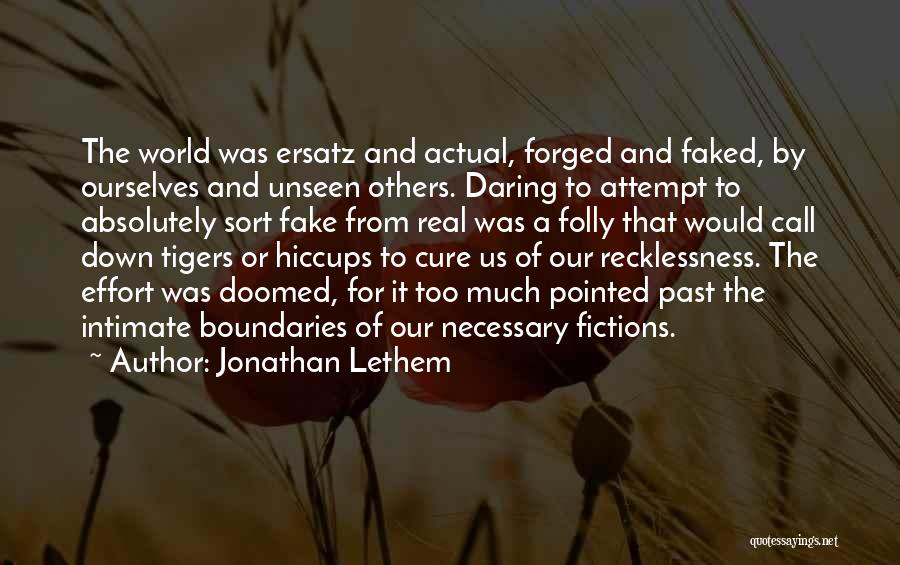 The world was ersatz and actual, forged and faked, by ourselves and unseen others. Daring to attempt to absolutely sort fake from real was a folly that would call down tigers or hiccups to cure us of our recklessness. The effort was doomed, for it too much pointed past the intimate boundaries of our necessary fictions.
~ Author: Jonathan Lethem

quotessayings.net